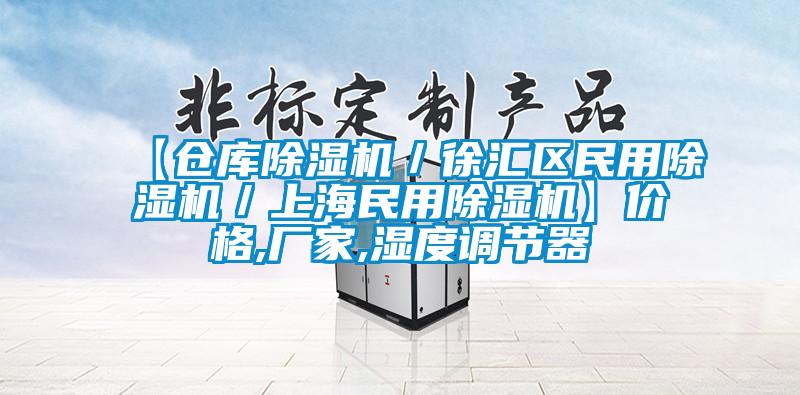 非标定制产品

【仓库除湿机/徐汇区民用除湿机/上海民用除湿机】价格,厂家,湿度调节器